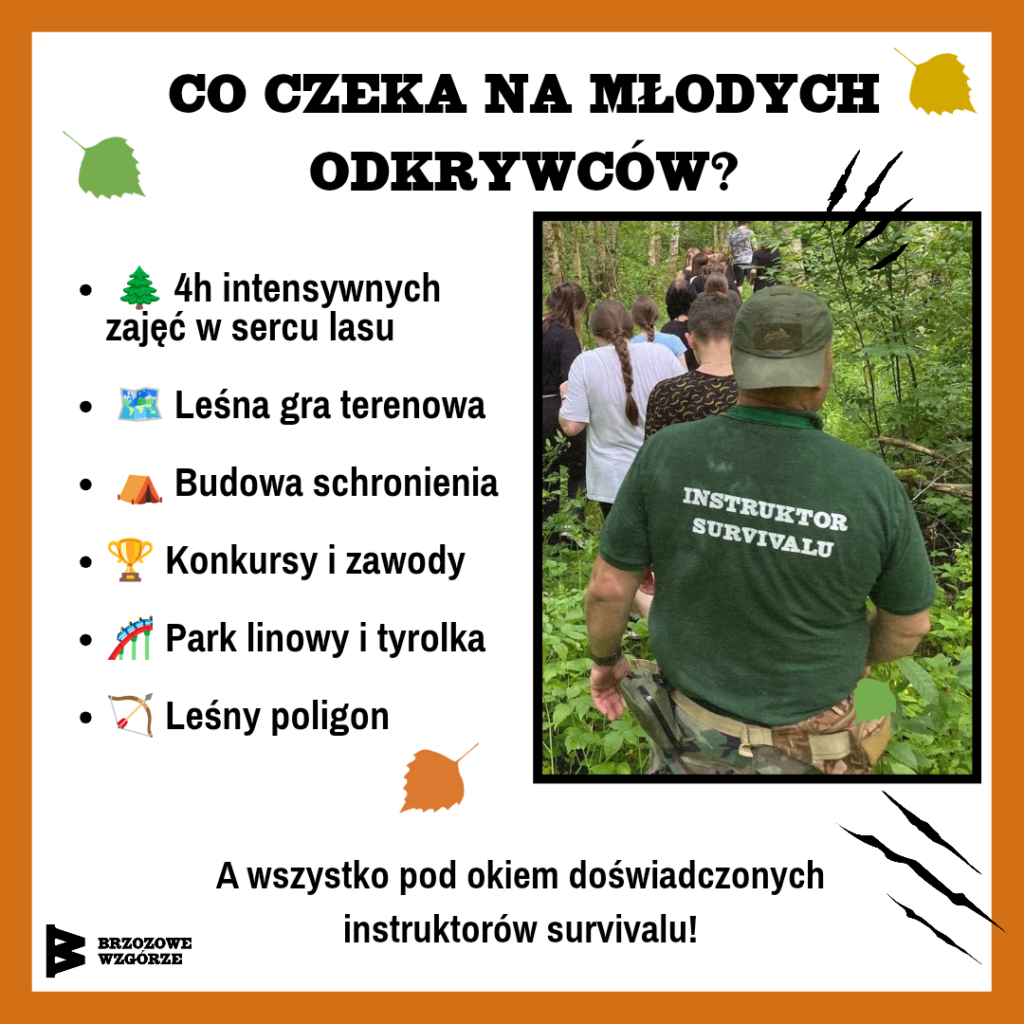 CO CZEKA NA MŁODYCH ODKRYWCÓW?

• 🌲 4h intensywnych zajęć w sercu lasu

• 🗺️ Leśna gra terenowa

• ⛺ Budowa schronienia

• 🏆 Konkursy i zawody

• 🎢 Park linowy i tyrolka

• 🏹 Leśny poligon

INSTRUKTOR SURVIVALU

A wszystko pod okiem doświadczonych instruktorów survivalu!

BRZOZOWE
WZGÓRZE